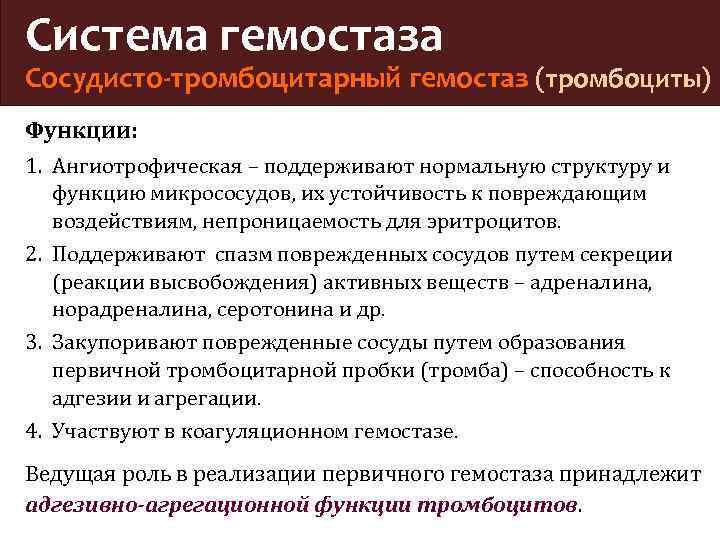 Система гемостаза
Сосудисто-тромбоцитарный гемостаз (тромбоциты)

Функции:

1. Ангиотрофическая – поддерживают нормальную структуру и функцию микрососудов, их устойчивость к повреждающим воздействиям, непроницаемость для эритроцитов.
2. Поддерживают спазм поврежденных сосудов путем секреции (реакции высвобождения) активных веществ – адреналина, норадреналина, серотонина и др.
3. Закупоривают поврежденные сосуды путем образования первичной тромбоцитарной пробки (тромба) – способность к адгезии и агрегации.
4. Участвуют в коагуляционном гемостазе.

Ведущая роль в реализации первичного гемостаза принадлежит адгезивно-агрегационной функции тромбоцитов.